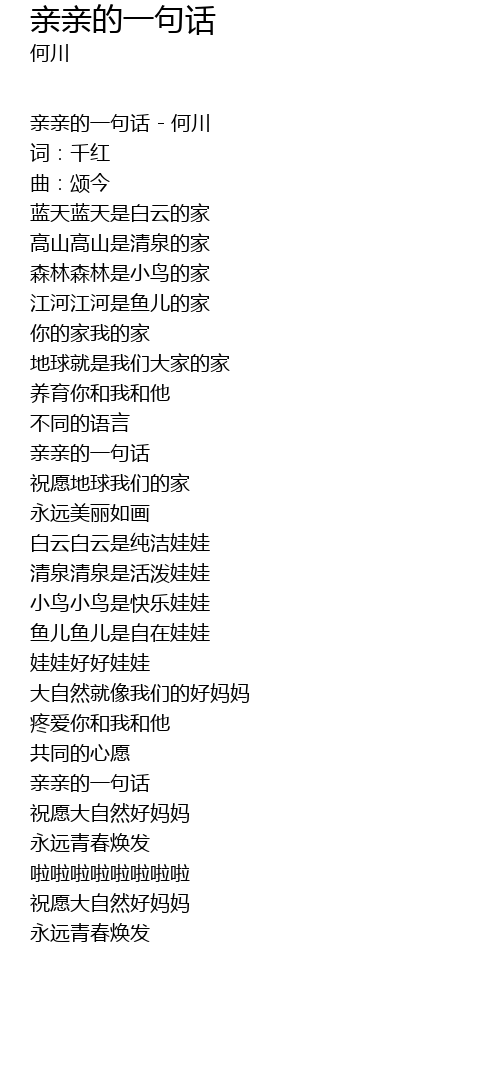 亲亲的一句话
何川

亲亲的一句话 - 何川
词：千红
曲：颂今
蓝天蓝天是白云的家
高山高山是清泉的家
森林森林是小鸟的家
江河江河是鱼儿的家
你的家我的家
地球就是我们大家的家
养育你和我和他
不同的语言
亲亲的一句话
祝愿地球我们的家
永远美丽如画
白云白云是纯洁娃娃
清泉清泉是活泼娃娃
小鸟小鸟是快乐娃娃
鱼儿鱼儿是自在娃娃
娃娃好好娃娃
大自然就像我们的好妈妈
疼爱你和我和他
共同的心愿
亲亲的一句话
祝愿大自然好妈妈
永远青春焕发
啦啦啦啦啦啦啦啦
祝愿大自然好妈妈
永远青春焕发